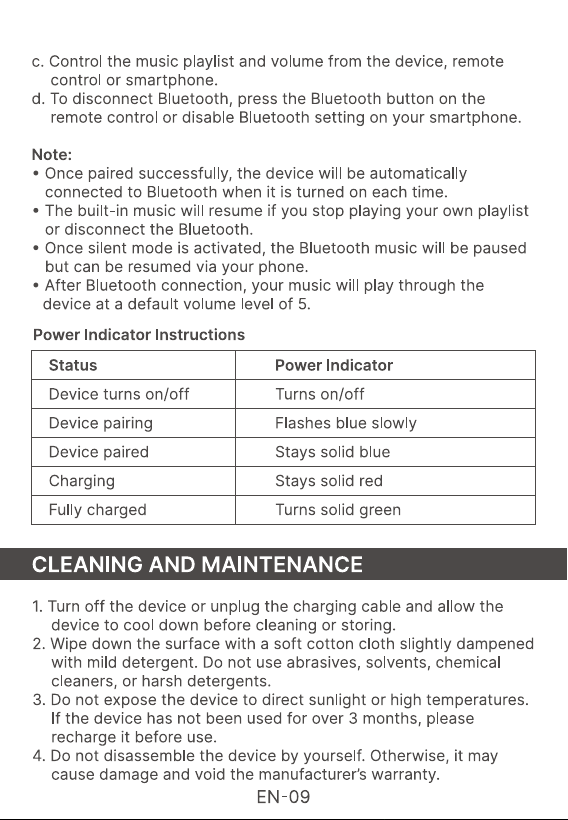 c. Control the music playlist and volume from the device, remote control or smartphone.
d. To disconnect Bluetooth, press the Bluetooth button on the remote control or disable Bluetooth setting on your smartphone.

Note:
• Once paired successfully, the device will be automatically connected to Bluetooth when it is turned on each time.
• The built-in music will resume if you stop playing your own playlist or disconnect the Bluetooth.
• Once silent mode is activated, the Bluetooth music will be paused but can be resumed via your phone.
• After Bluetooth connection, your music will play through the device at a default volume level of 5.

Power Indicator Instructions

| Status | Power Indicator |
|---|---|
| Device turns on/off | Turns on/off |
| Device pairing | Flashes blue slowly |
| Device paired | Stays solid blue |
| Charging | Stays solid red |
| Fully charged | Turns solid green |

CLEANING AND MAINTENANCE

1. Turn off the device or unplug the charging cable and allow the device to cool down before cleaning or storing.
2. Wipe down the surface with a soft cotton cloth slightly dampened with mild detergent. Do not use abrasives, solvents, chemical cleaners, or harsh detergents.
3. Do not expose the device to direct sunlight or high temperatures. If the device has not been used for over 3 months, please recharge it before use.
4. Do not disassemble the device by yourself. Otherwise, it may cause damage and void the manufacturer's warranty.

EN-09